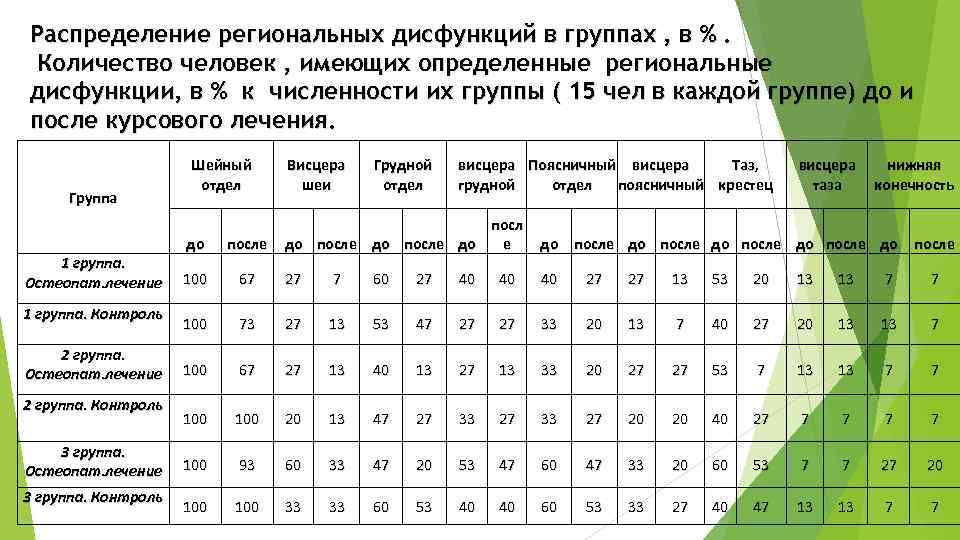 Распределение региональных дисфункций в группах , в % .
Количество человек , имеющих определенные региональные дисфункции, в % к численности их группы ( 15 чел в каждой группе) до и после курсового лечения.

| Группа | Шейный отдел | | Висцера шеи | | Грудной отдел | | висцера грудной | | Поясничный отдел | | висцера поясничный | | Таз, крестец | | висцера таза | | нижняя конечность | |
|---|---|---|---|---|---|---|---|---|---|---|---|---|---|---|---|---|---|---|
| | до | после | до | после | до | после | до | после | до | после | до | после | до | после | до | после | до | после |
| 1 группа. Остеопат.лечение | 100 | 67 | 27 | 7 | 60 | 27 | 40 | 40 | 40 | 27 | 27 | 13 | 53 | 20 | 13 | 13 | 7 | 7 |
| 1 группа. Контроль | 100 | 73 | 27 | 13 | 53 | 47 | 27 | 27 | 33 | 20 | 13 | 7 | 40 | 27 | 20 | 13 | 13 | 7 |
| 2 группа. Остеопат.лечение | 100 | 67 | 27 | 13 | 40 | 13 | 27 | 13 | 33 | 20 | 27 | 27 | 53 | 7 | 13 | 13 | 7 | 7 |
| 2 группа. Контроль | 100 | 100 | 20 | 13 | 47 | 27 | 33 | 27 | 33 | 27 | 20 | 20 | 40 | 27 | 7 | 7 | 7 | 7 |
| 3 группа. Остеопат.лечение | 100 | 93 | 60 | 33 | 47 | 20 | 53 | 47 | 60 | 47 | 33 | 20 | 60 | 53 | 7 | 7 | 27 | 20 |
| 3 группа. Контроль | 100 | 100 | 33 | 33 | 60 | 53 | 40 | 40 | 60 | 53 | 33 | 27 | 40 | 47 | 13 | 13 | 7 | 7 |